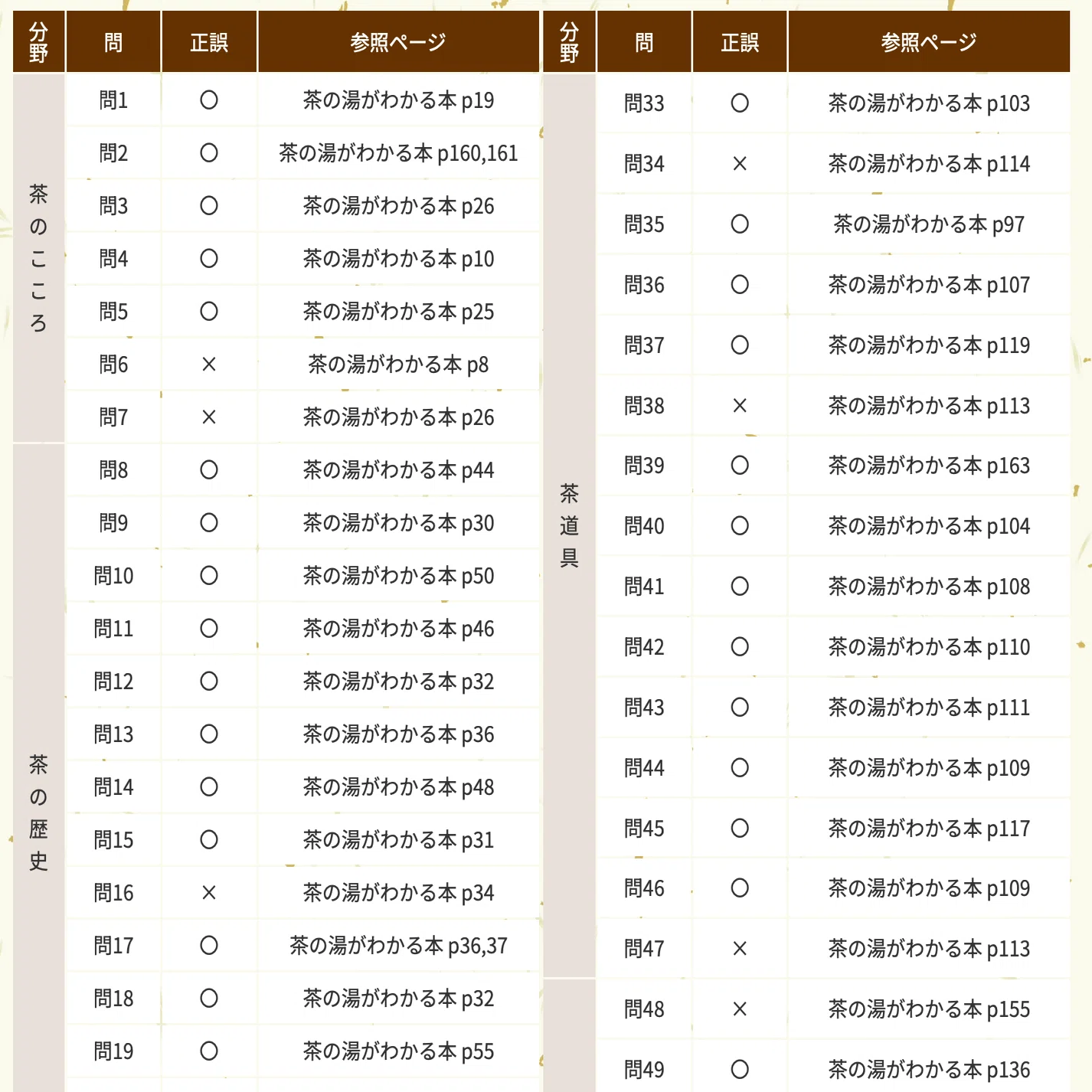 | 分野 | 問 | 正誤 | 参照ページ |
|---|---|---|---|
| 茶のこころ | 問1 | ○ | 茶の湯がわかる本 p19 |
| | 問2 | ○ | 茶の湯がわかる本 p160,161 |
| | 問3 | ○ | 茶の湯がわかる本 p26 |
| | 問4 | ○ | 茶の湯がわかる本 p10 |
| | 問5 | ○ | 茶の湯がわかる本 p25 |
| | 問6 | × | 茶の湯がわかる本 p8 |
| | 問7 | × | 茶の湯がわかる本 p26 |
| 茶の歴史 | 問8 | ○ | 茶の湯がわかる本 p44 |
| | 問9 | ○ | 茶の湯がわかる本 p30 |
| | 問10 | ○ | 茶の湯がわかる本 p50 |
| | 問11 | ○ | 茶の湯がわかる本 p46 |
| | 問12 | ○ | 茶の湯がわかる本 p32 |
| | 問13 | ○ | 茶の湯がわかる本 p36 |
| | 問14 | ○ | 茶の湯がわかる本 p48 |
| | 問15 | ○ | 茶の湯がわかる本 p31 |
| | 問16 | × | 茶の湯がわかる本 p34 |
| | 問17 | ○ | 茶の湯がわかる本 p36,37 |
| | 問18 | ○ | 茶の湯がわかる本 p32 |
| | 問19 | ○ | 茶の湯がわかる本 p55 |

| 分野 | 問 | 正誤 | 参照ページ |
|---|---|---|---|
| 茶道具 | 問33 | ○ | 茶の湯がわかる本 p103 |
| | 問34 | × | 茶の湯がわかる本 p114 |
| | 問35 | ○ | 茶の湯がわかる本 p97 |
| | 問36 | ○ | 茶の湯がわかる本 p107 |
| | 問37 | ○ | 茶の湯がわかる本 p119 |
| | 問38 | × | 茶の湯がわかる本 p113 |
| | 問39 | ○ | 茶の湯がわかる本 p163 |
| | 問40 | ○ | 茶の湯がわかる本 p104 |
| | 問41 | ○ | 茶の湯がわかる本 p108 |
| | 問42 | ○ | 茶の湯がわかる本 p110 |
| | 問43 | ○ | 茶の湯がわかる本 p111 |
| | 問44 | ○ | 茶の湯がわかる本 p109 |
| | 問45 | ○ | 茶の湯がわかる本 p117 |
| | 問46 | ○ | 茶の湯がわかる本 p109 |
| | 問47 | × | 茶の湯がわかる本 p113 |
| | 問48 | × | 茶の湯がわかる本 p155 |
| | 問49 | ○ | 茶の湯がわかる本 p136 |